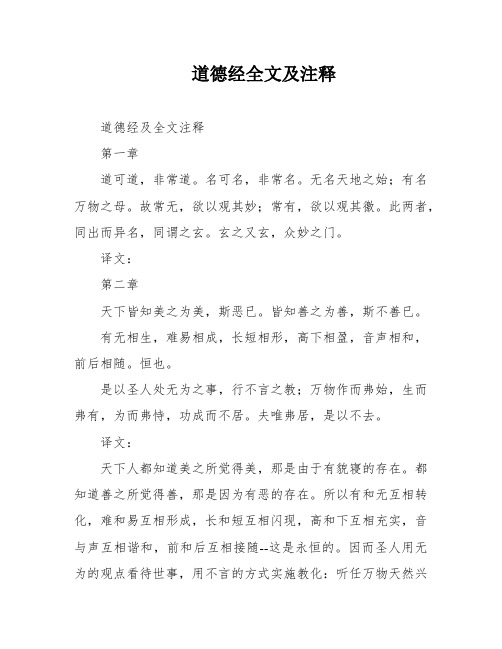 道德经全文及注释

道德经及全文注释

第一章

道可道，非常道。名可名，非常名。无名天地之始；有名万物之母。故常无，欲以观其妙；常有，欲以观其徼。此两者，同出而异名，同谓之玄。玄之又玄，众妙之门。

译文：

第二章

天下皆知美之为美，斯恶已。皆知善之为善，斯不善已。

有无相生，难易相成，长短相形，高下相盈，音声相和，前后相随。恒也。

是以圣人处无为之事，行不言之教；万物作而弗始，生而弗有，为而弗恃，功成而不居。夫唯弗居，是以不去。

译文：

天下人都知道美之所觉得美，那是由于有貌寝的存在。都知道善之所觉得善，那是因为有恶的存在。所以有和无互相转化，难和易互相形成，长和短互相闪现，高和下互相充实，音与声互相谐和，前和后互相接随--这是永恒的。因而圣人用无为的观点看待世事，用不言的方式实施教化：听任万物天然兴